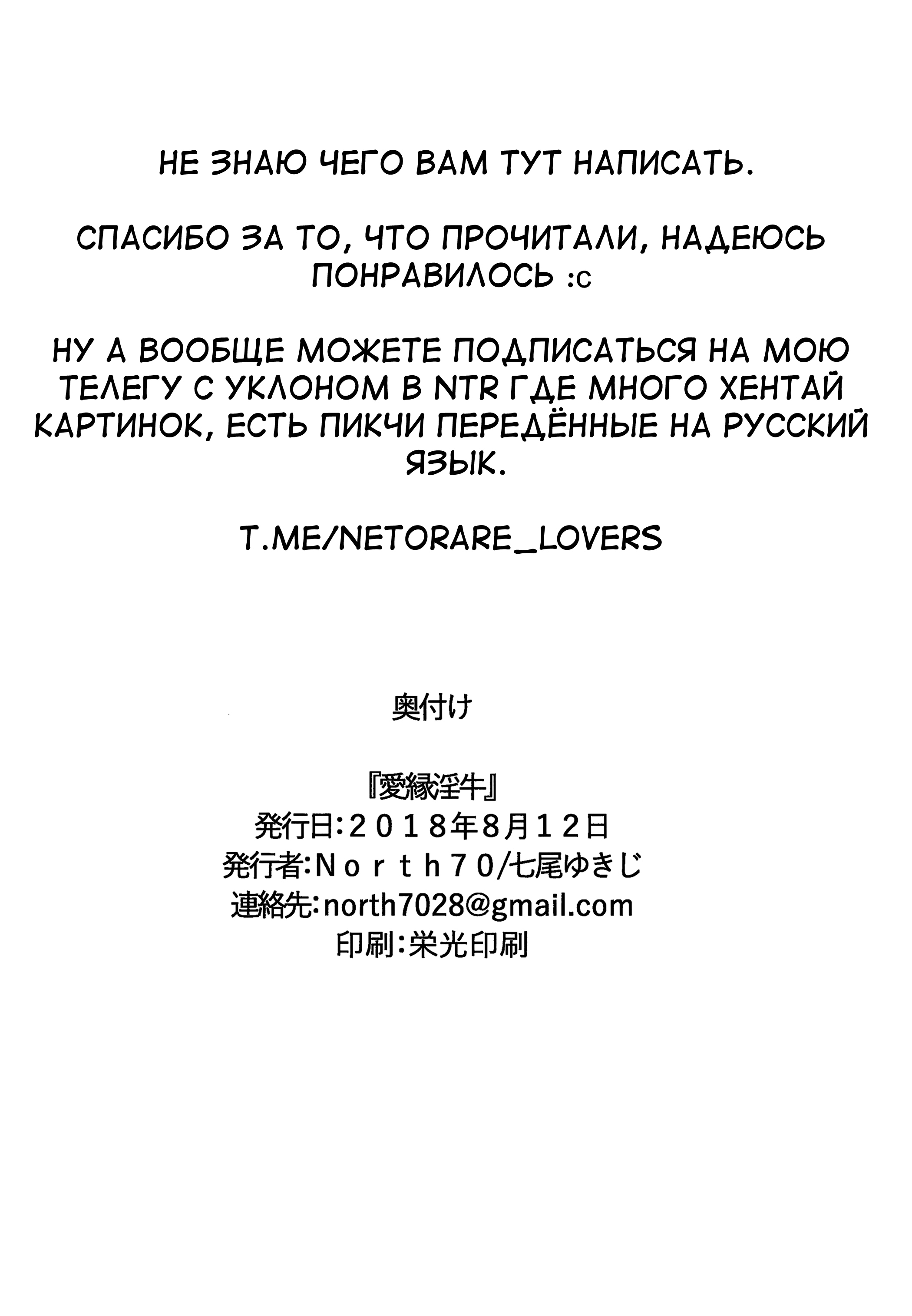 НЕ ЗНАЮ ЧЕГО ВАМ ТУТ НАПИСАТЬ.

СПАСИБО ЗА ТО, ЧТО ПРОЧИТАЛИ, НАДЕЮСЬ ПОНРАВИЛОСЬ :с

НУ А ВООБЩЕ МОЖЕТЕ ПОДПИСАТЬСЯ НА МОЮ ТЕЛЕГУ С УКЛОНОМ В NTR ГДЕ МНОГО ХЕНТАЙ КАРТИНОК, ЕСТЬ ПИКЧИ ПЕРЕДЁННЫЕ НА РУССКИЙ ЯЗЫК.

T.ME/NETORARE_LOVERS

奥付け

『愛縁淫牛』
発行日:2018年8月12日
発行者:North70/七尾ゆきじ
連絡先:north7028@gmail.com
印刷:栄光印刷